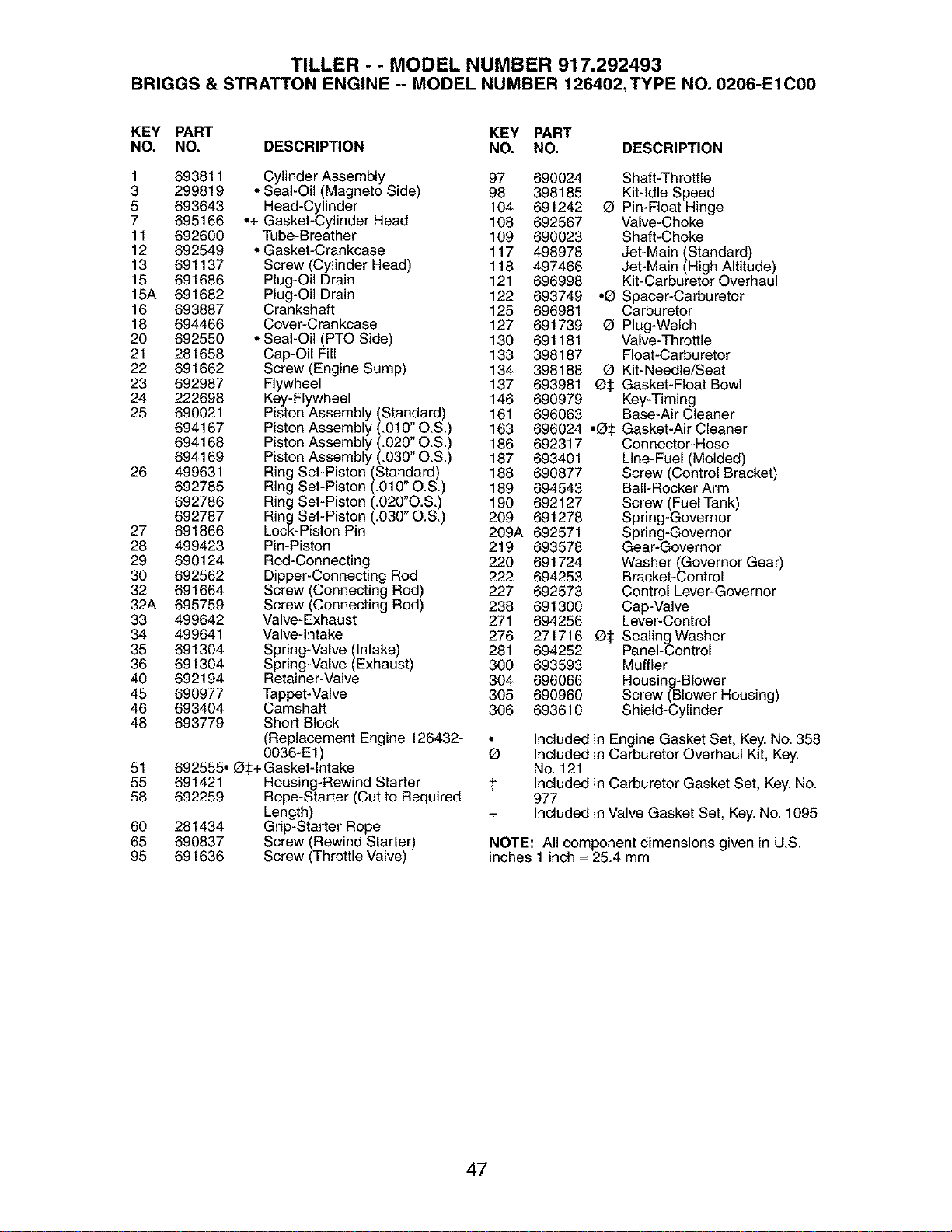 TILLER - - MODEL NUMBER 917.292493
BRIGGS & STRATTON ENGINE -- MODEL NUMBER 126402, TYPE NO. 0206-E1C00

| KEY NO. | PART NO. | DESCRIPTION |
|---|---|---|
| 1 | 693811 | Cylinder Assembly |
| 3 | 299819 | • Seal-Oil (Magneto Side) |
| 5 | 693643 | Head-Cylinder |
| 7 | 695166 | •+ Gasket-Cylinder Head |
| 11 | 692600 | Tube-Breather |
| 12 | 692549 | • Gasket-Crankcase |
| 13 | 691137 | Screw (Cylinder Head) |
| 15 | 691686 | Plug-Oil Drain |
| 15A | 691682 | Plug-Oil Drain |
| 16 | 693887 | Crankshaft |
| 18 | 694466 | Cover-Crankcase |
| 20 | 692550 | • Seal-Oil (PTO Side) |
| 21 | 281658 | Cap-Oil Fill |
| 22 | 691662 | Screw (Engine Sump) |
| 23 | 692987 | Flywheel |
| 24 | 222698 | Key-Flywheel |
| 25 | 690021 | Piston Assembly (Standard) |
| | 694167 | Piston Assembly (.010" O.S.) |
| | 694168 | Piston Assembly (.020" O.S.) |
| | 694169 | Piston Assembly (.030" O.S.) |
| 26 | 499631 | Ring Set-Piston (Standard) |
| | 692785 | Ring Set-Piston (.010" O.S.) |
| | 692786 | Ring Set-Piston (.020"O.S.) |
| | 692787 | Ring Set-Piston (.030" O.S.) |
| 27 | 691866 | Lock-Piston Pin |
| 28 | 499423 | Pin-Piston |
| 29 | 690124 | Rod-Connecting |
| 30 | 692562 | Dipper-Connecting Rod |
| 32 | 691664 | Screw (Connecting Rod) |
| 32A | 695759 | Screw (Connecting Rod) |
| 33 | 499642 | Valve-Exhaust |
| 34 | 499641 | Valve-Intake |
| 35 | 691304 | Spring-Valve (Intake) |
| 36 | 691304 | Spring-Valve (Exhaust) |
| 40 | 692194 | Retainer-Valve |
| 45 | 690977 | Tappet-Valve |
| 46 | 693404 | Camshaft |
| 48 | 693779 | Short Block (Replacement Engine 126432-0036-E1) |
| 51 | 692555 | • Ø‡+ Gasket-Intake |
| 55 | 691421 | Housing-Rewind Starter |
| 58 | 692259 | Rope-Starter (Cut to Required Length) |
| 60 | 281434 | Grip-Starter Rope |
| 65 | 690837 | Screw (Rewind Starter) |
| 95 | 691636 | Screw (Throttle Valve) |

| KEY NO. | PART NO. | DESCRIPTION |
|---|---|---|
| 97 | 690024 | Shaft-Throttle |
| 98 | 398185 | Kit-Idle Speed |
| 104 | 691242 | Ø Pin-Float Hinge |
| 108 | 692567 | Valve-Choke |
| 109 | 690023 | Shaft-Choke |
| 117 | 498978 | Jet-Main (Standard) |
| 118 | 497466 | Jet-Main (High Altitude) |
| 121 | 696998 | Kit-Carburetor Overhaul |
| 122 | 693749 | •Ø Spacer-Carburetor |
| 125 | 696981 | Carburetor |
| 127 | 691739 | Ø Plug-Welch |
| 130 | 691181 | Valve-Throttle |
| 133 | 398187 | Float-Carburetor |
| 134 | 398188 | Ø Kit-Needle/Seat |
| 137 | 693981 | Ø‡ Gasket-Float Bowl |
| 146 | 690979 | Key-Timing |
| 161 | 696063 | Base-Air Cleaner |
| 163 | 696024 | •Ø‡ Gasket-Air Cleaner |
| 186 | 692317 | Connector-Hose |
| 187 | 693401 | Line-Fuel (Molded) |
| 188 | 690877 | Screw (Control Bracket) |
| 189 | 694543 | Ball-Rocker Arm |
| 190 | 692127 | Screw (Fuel Tank) |
| 209 | 691278 | Spring-Governor |
| 209A | 692571 | Spring-Governor |
| 219 | 693578 | Gear-Governor |
| 220 | 691724 | Washer (Governor Gear) |
| 222 | 694253 | Bracket-Control |
| 227 | 692573 | Control Lever-Governor |
| 238 | 691300 | Cap-Valve |
| 271 | 694256 | Lever-Control |
| 276 | 271716 | Ø‡ Sealing Washer |
| 281 | 694252 | Panel-Control |
| 300 | 693593 | Muffler |
| 304 | 696066 | Housing-Blower |
| 305 | 690960 | Screw (Blower Housing) |
| 306 | 693610 | Shield-Cylinder |

• Included in Engine Gasket Set, Key. No. 358
Ø Included in Carburetor Overhaul Kit, Key. No. 121
‡ Included in Carburetor Gasket Set, Key. No. 977
+ Included in Valve Gasket Set, Key. No. 1095

NOTE: All component dimensions given in U.S. inches 1 inch = 25.4 mm

47